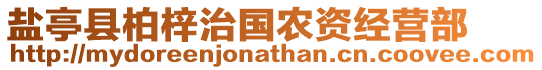 盐亭县柏梓治国农资经营部
http://mydoreenjonathan.cn.coovee.com